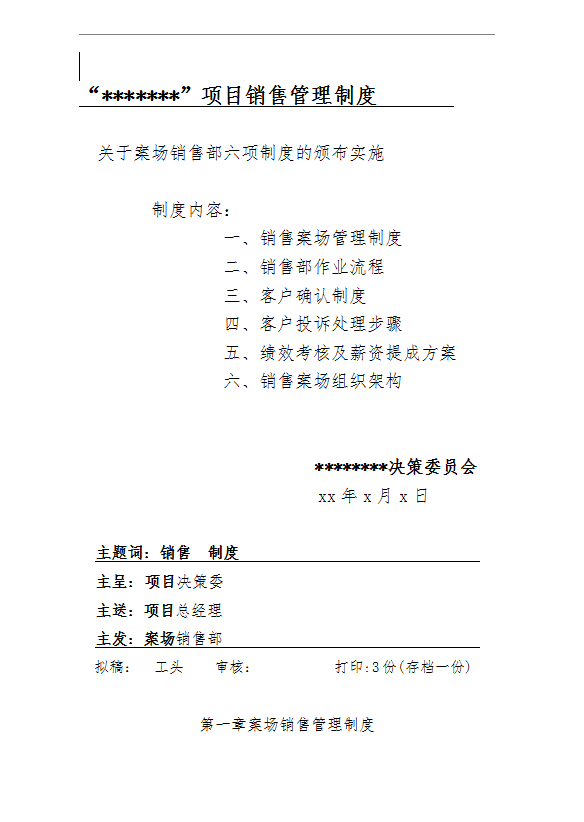 “*******”项目销售管理制度

关于案场销售部六项制度的颁布实施

制度内容：

一、销售案场管理制度

二、销售部作业流程

三、客户确认制度

四、客户投诉处理步骤

五、绩效考核及薪资提成方案

六、销售案场组织架构

********决策委员会

xx 年 x 月 x 日

主题词：销售　制度

主呈：项目决策委

主送：项目总经理

主发：案场销售部

拟稿：　工头　　审核：　　　　打印：3份(存档一份)

第一章案场销售管理制度